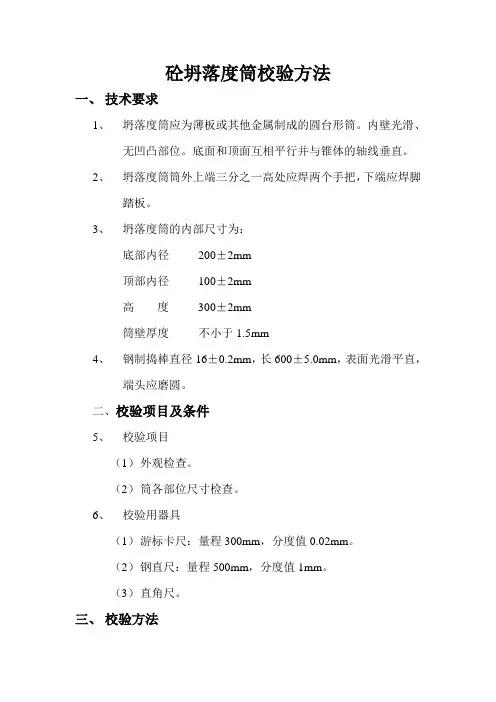 砼坍落度筒校验方法

一、 技术要求

1、 坍落度筒应为薄板或其他金属制成的圆台形筒。内壁光滑、无凹凸部位。底面和顶面互相平行并与锥体的轴线垂直。

2、 坍落度筒筒外上端三分之一高处应焊两个手把，下端应焊脚踏板。

3、 坍落度筒的内部尺寸为：

底部内径　200±2mm

顶部内径　100±2mm

高　　度　300±2mm

筒壁厚度　不小于 1.5mm

4、 钢制捣棒直径 16±0.2mm，长 600±5.0mm，表面光滑平直，端头应磨圆。

二、校验项目及条件

5、 校验项目

（1）外观检查。

（2）筒各部位尺寸检查。

6、 校验用器具

（1）游标卡尺：量程 300mm，分度值 0.02mm。

（2）钢直尺：量程 500mm，分度值 1mm。

（3）直角尺。

三、 校验方法